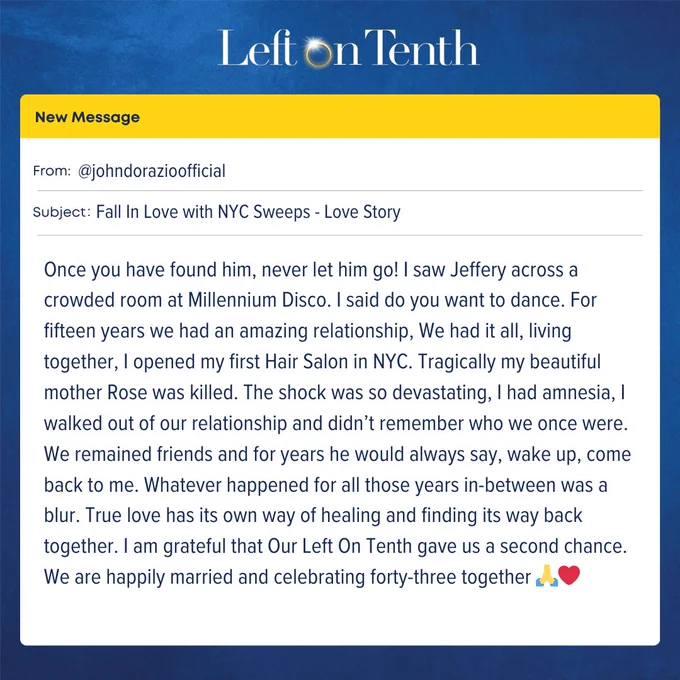 Left on Tenth

New Message

From: @johndorazioofficial

Subject: Fall In Love with NYC Sweeps - Love Story

Once you have found him, never let him go! I saw Jeffery across a crowded room at Millennium Disco. I said do you want to dance. For fifteen years we had an amazing relationship, We had it all, living together, I opened my first Hair Salon in NYC. Tragically my beautiful mother Rose was killed. The shock was so devastating, I had amnesia, I walked out of our relationship and didn't remember who we once were. We remained friends and for years he would always say, wake up, come back to me. Whatever happened for all those years in-between was a blur. True love has its own way of healing and finding its way back together. I am grateful that Our Left On Tenth gave us a second chance. We are happily married and celebrating forty-three together 🙏❤️